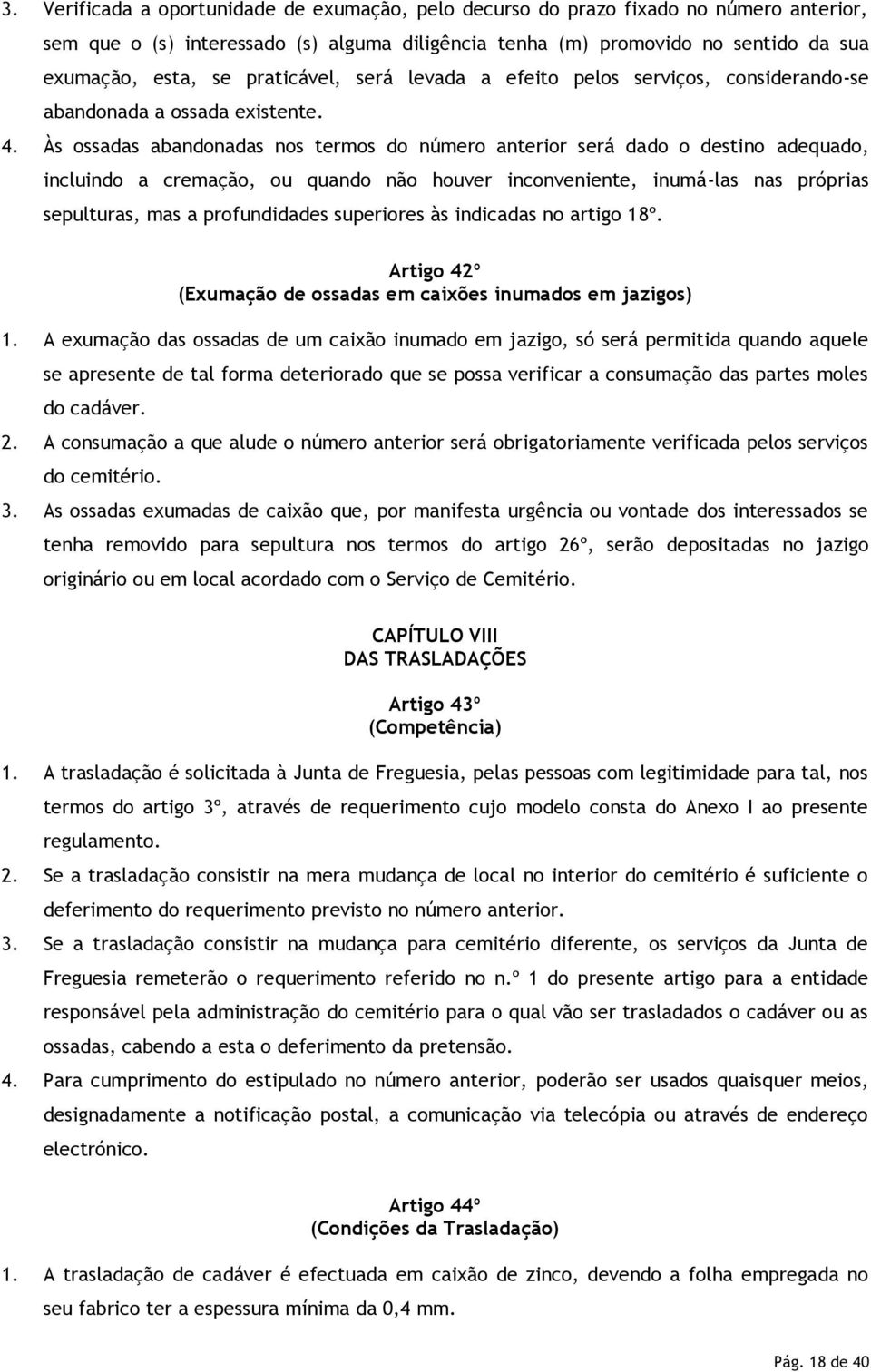 3. Verificada a oportunidade de exumação, pelo decurso do prazo fixado no número anterior, sem que o (s) interessado (s) alguma diligência tenha (m) promovido no sentido da sua exumação, esta, se praticável, será levada a efeito pelos serviços, considerando-se abandonada a ossada existente.

4. Às ossadas abandonadas nos termos do número anterior será dado o destino adequado, incluindo a cremação, ou quando não houver inconveniente, inumá-las nas próprias sepulturas, mas a profundidades superiores às indicadas no artigo 18º.

Artigo 42º
(Exumação de ossadas em caixões inumados em jazigos)

1. A exumação das ossadas de um caixão inumado em jazigo, só será permitida quando aquele se apresente de tal forma deteriorado que se possa verificar a consumação das partes moles do cadáver.

2. A consumação a que alude o número anterior será obrigatoriamente verificada pelos serviços do cemitério.

3. As ossadas exumadas de caixão que, por manifesta urgência ou vontade dos interessados se tenha removido para sepultura nos termos do artigo 26º, serão depositadas no jazigo originário ou em local acordado com o Serviço de Cemitério.

CAPÍTULO VIII
DAS TRASLADAÇÕES

Artigo 43º
(Competência)

1. A trasladação é solicitada à Junta de Freguesia, pelas pessoas com legitimidade para tal, nos termos do artigo 3º, através de requerimento cujo modelo consta do Anexo I ao presente regulamento.

2. Se a trasladação consistir na mera mudança de local no interior do cemitério é suficiente o deferimento do requerimento previsto no número anterior.

3. Se a trasladação consistir na mudança para cemitério diferente, os serviços da Junta de Freguesia remeterão o requerimento referido no n.º 1 do presente artigo para a entidade responsável pela administração do cemitério para o qual vão ser trasladados o cadáver ou as ossadas, cabendo a esta o deferimento da pretensão.

4. Para cumprimento do estipulado no número anterior, poderão ser usados quaisquer meios, designadamente a notificação postal, a comunicação via telecópia ou através de endereço electrónico.

Artigo 44º
(Condições da Trasladação)

1. A trasladação de cadáver é efectuada em caixão de zinco, devendo a folha empregada no seu fabrico ter a espessura mínima da 0,4 mm.

Pág. 18 de 40